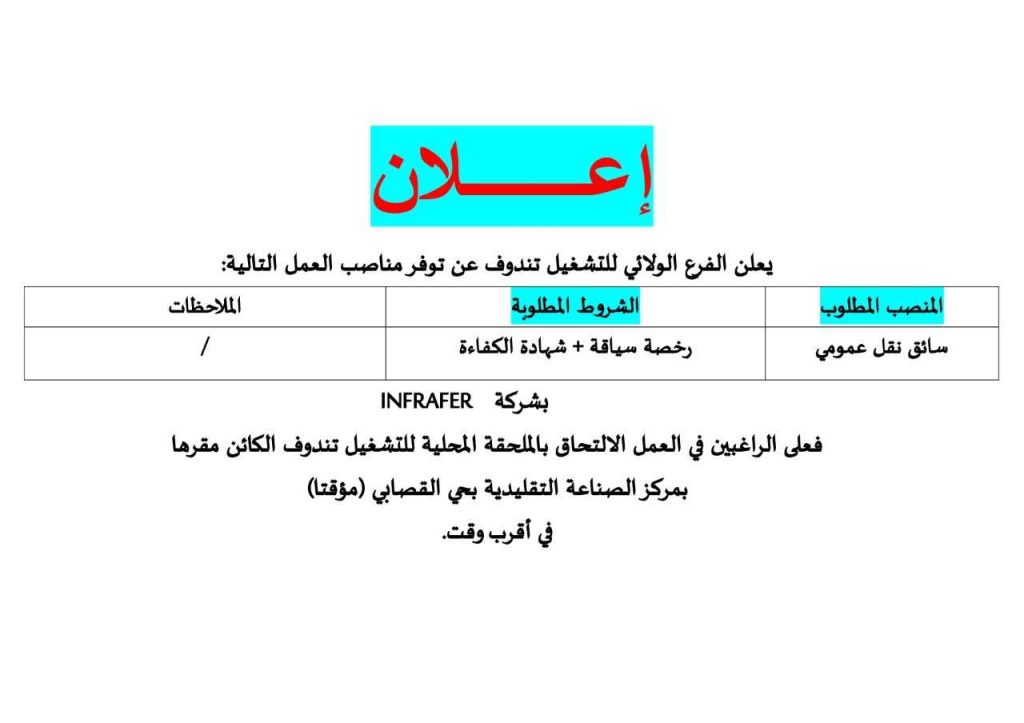 إعـــــلان

يعلن الفرع الولائي للتشغيل تندوف عن توفر مناصب العمل التالية:

| المنصب المطلوب | الشروط المطلوبة | الملاحظات |
|---|---|---|
| سائق نقل عمومي | رخصة سياقة + شهادة الكفاءة | / |

بشركة INFRAFER

فعلى الراغبين في العمل الالتحاق بالملحقة المحلية للتشغيل تندوف الكائن مقرها

بمركز الصناعة التقليدية بحي القصابي (مؤقتا)

في أقرب وقت.